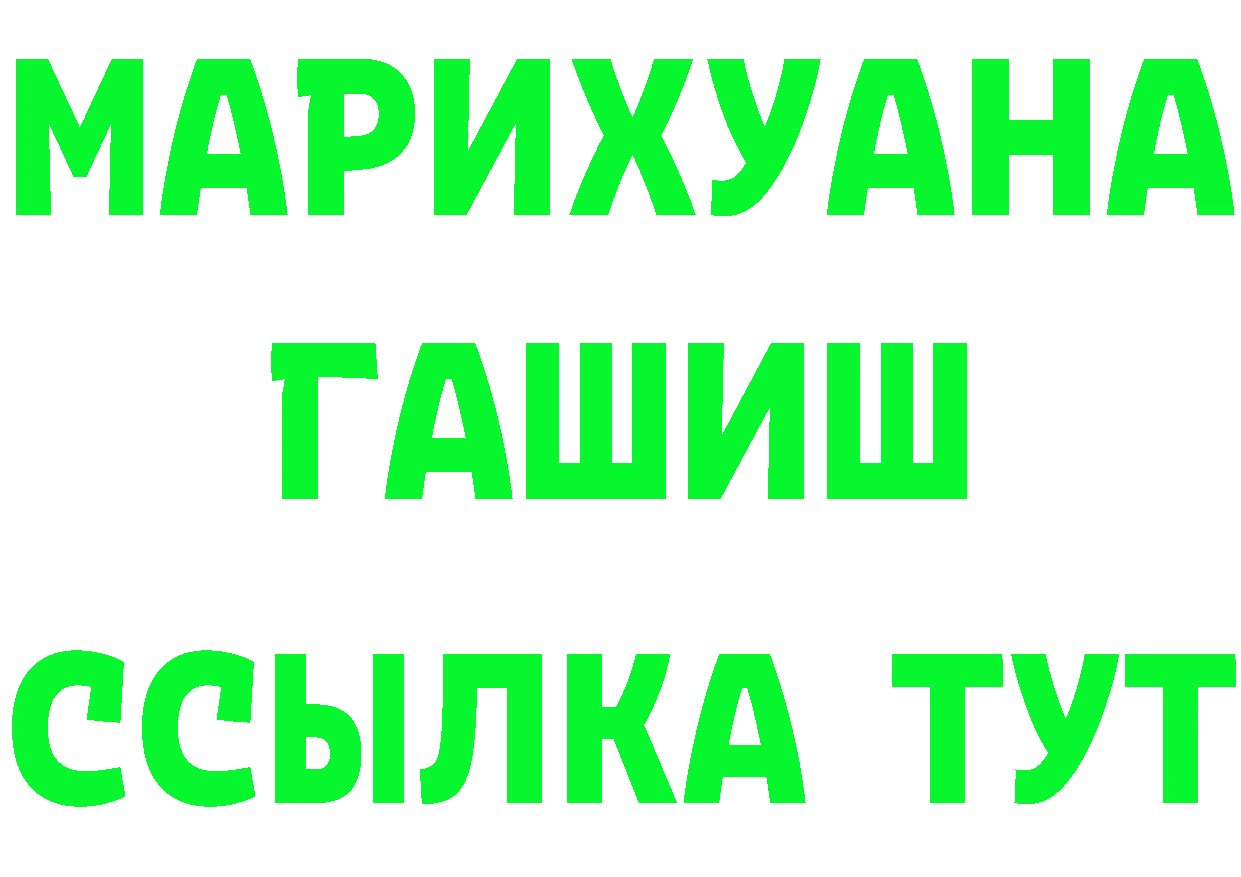 МАРИХУАНА
ГАШИШ
ССЫЛКА ТУТ